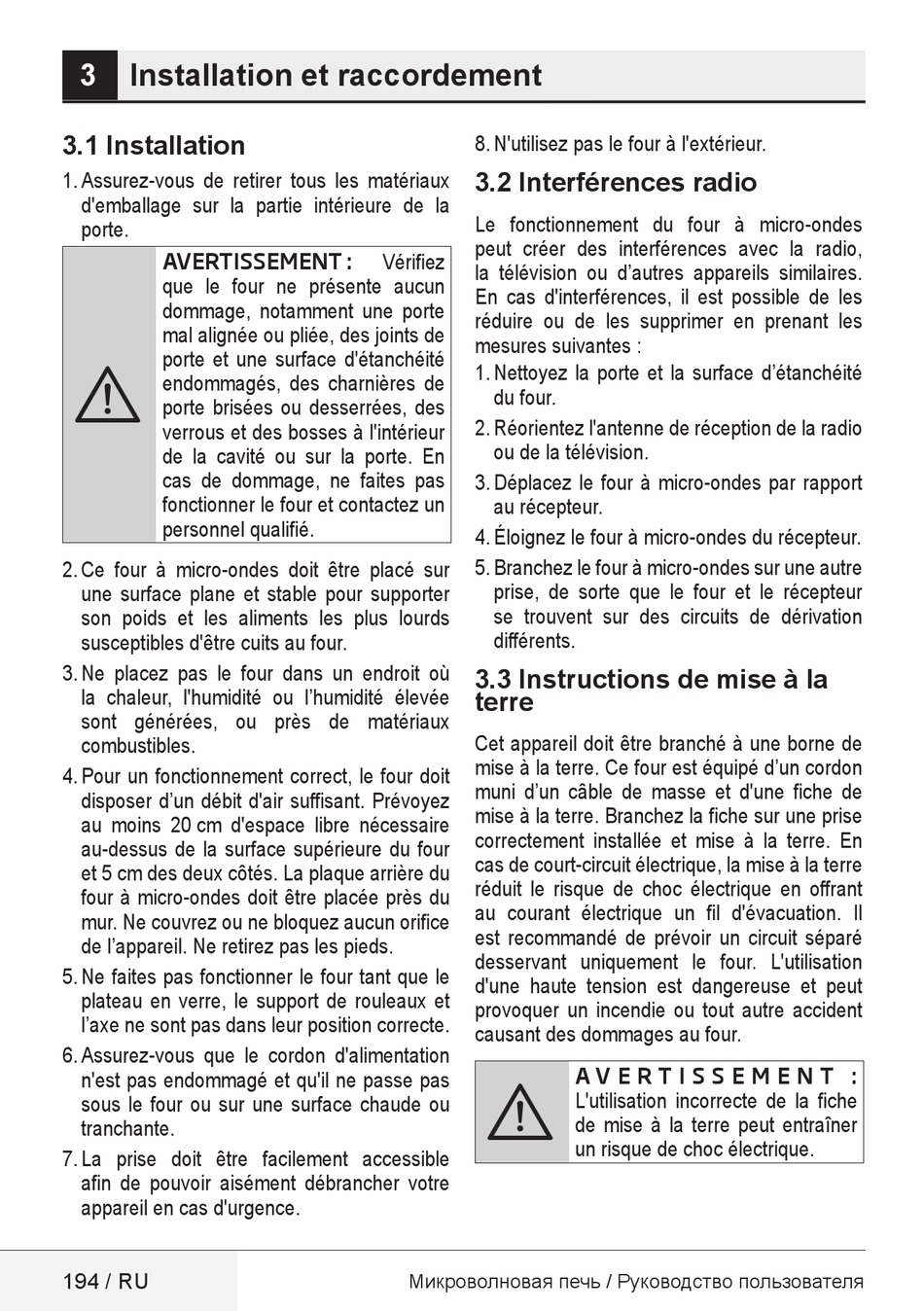 3 Installation et raccordement

3.1 Installation

1. Assurez-vous de retirer tous les matériaux d'emballage sur la partie intérieure de la porte.

AVERTISSEMENT : Vérifiez que le four ne présente aucun dommage, notamment une porte mal alignée ou pliée, des joints de porte et une surface d'étanchéité endommagés, des charnières de porte brisées ou desserrées, des verrous et des bosses à l'intérieur de la cavité ou sur la porte. En cas de dommage, ne faites pas fonctionner le four et contactez un personnel qualifié.

2. Ce four à micro-ondes doit être placé sur une surface plane et stable pour supporter son poids et les aliments les plus lourds susceptibles d'être cuits au four.

3. Ne placez pas le four dans un endroit où la chaleur, l'humidité ou l'humidité élevée sont générées, ou près de matériaux combustibles.

4. Pour un fonctionnement correct, le four doit disposer d'un débit d'air suffisant. Prévoyez au moins 20 cm d'espace libre nécessaire au-dessus de la surface supérieure du four et 5 cm des deux côtés. La plaque arrière du four à micro-ondes doit être placée près du mur. Ne couvrez ou ne bloquez aucun orifice de l'appareil. Ne retirez pas les pieds.

5. Ne faites pas fonctionner le four tant que le plateau en verre, le support de rouleaux et l'axe ne sont pas dans leur position correcte.

6. Assurez-vous que le cordon d'alimentation n'est pas endommagé et qu'il ne passe pas sous le four ou sur une surface chaude ou tranchante.

7. La prise doit être facilement accessible afin de pouvoir aisément débrancher votre appareil en cas d'urgence.

8. N'utilisez pas le four à l'extérieur.

3.2 Interférences radio

Le fonctionnement du four à micro-ondes peut créer des interférences avec la radio, la télévision ou d'autres appareils similaires. En cas d'interférences, il est possible de les réduire ou de les supprimer en prenant les mesures suivantes :

1. Nettoyez la porte et la surface d'étanchéité du four.

2. Réorientez l'antenne de réception de la radio ou de la télévision.

3. Déplacez le four à micro-ondes par rapport au récepteur.

4. Éloignez le four à micro-ondes du récepteur.

5. Branchez le four à micro-ondes sur une autre prise, de sorte que le four et le récepteur se trouvent sur des circuits de dérivation différents.

3.3 Instructions de mise à la terre

Cet appareil doit être branché à une borne de mise à la terre. Ce four est équipé d'un cordon muni d'un câble de masse et d'une fiche de mise à la terre. Branchez la fiche sur une prise correctement installée et mise à la terre. En cas de court-circuit électrique, la mise à la terre réduit le risque de choc électrique en offrant au courant électrique un fil d'évacuation. Il est recommandé de prévoir un circuit séparé desservant uniquement le four. L'utilisation d'une haute tension est dangereuse et peut provoquer un incendie ou tout autre accident causant des dommages au four.

AVERTISSEMENT : L'utilisation incorrecte de la fiche de mise à la terre peut entraîner un risque de choc électrique.

194 / RU Микроволновая печь / Руководство пользователя